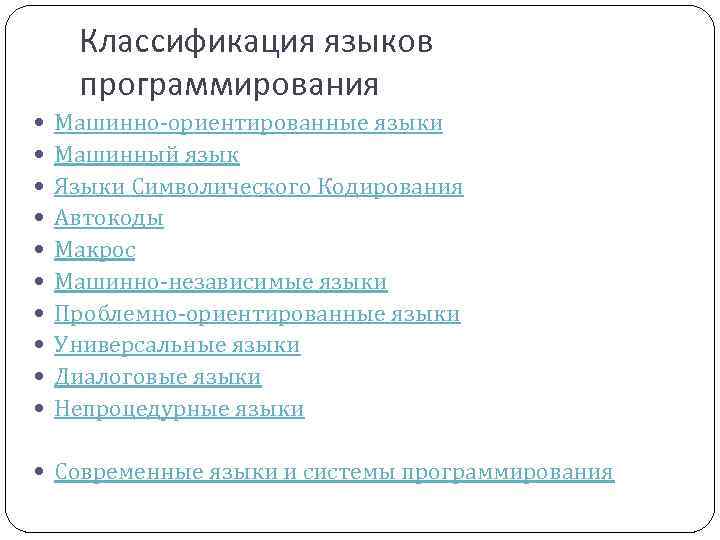 Классификация языков программирования

• Машинно-ориентированные языки
• Машинный язык
• Языки Символического Кодирования
• Автокоды
• Макрос
• Машинно-независимые языки
• Проблемно-ориентированные языки
• Универсальные языки
• Диалоговые языки
• Непроцедурные языки

• Современные языки и системы программирования